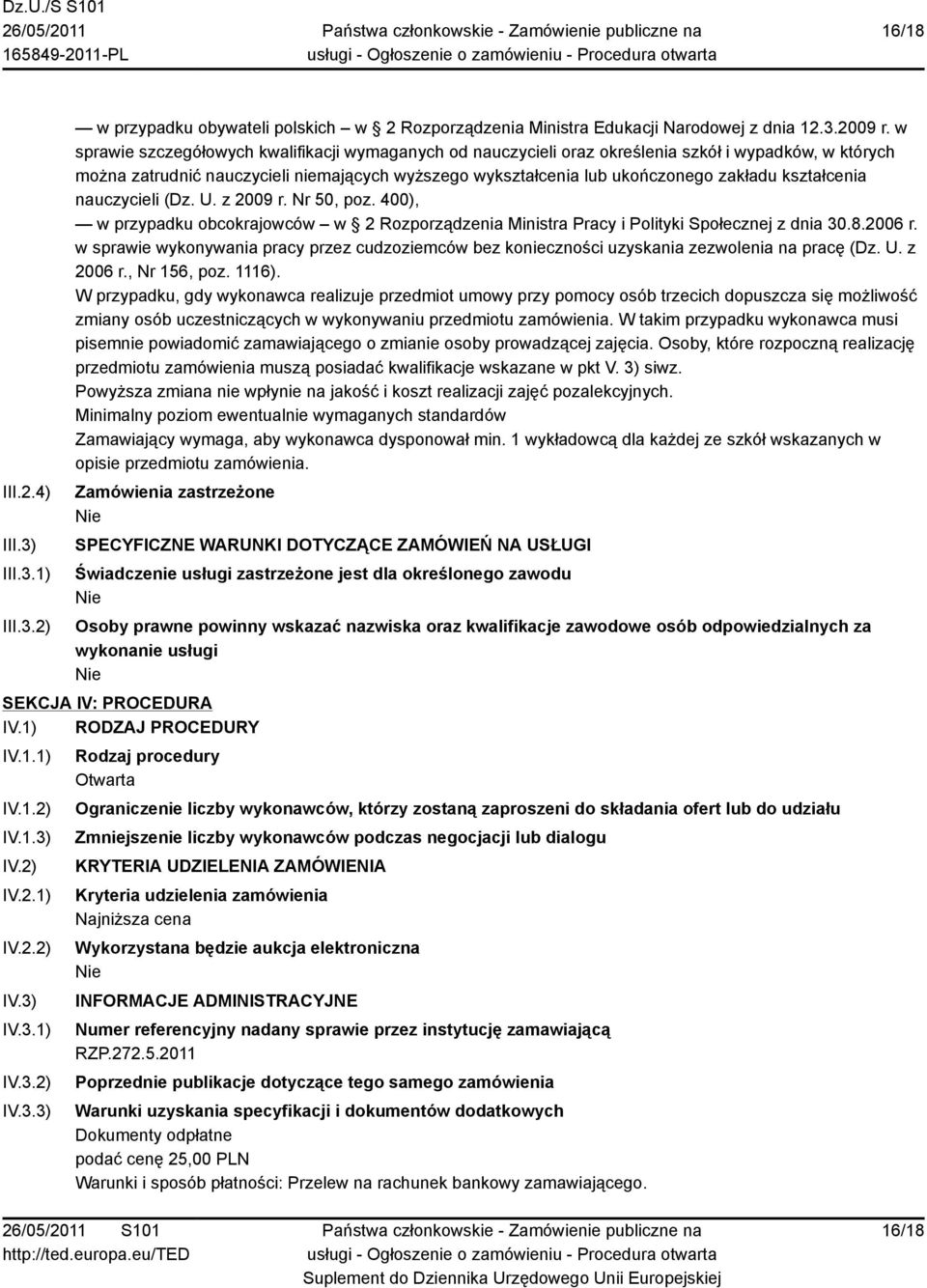 Dz.U./S S101
26/05/2011
165849-2011-PL

Państwa członkowskie - Zamówienie publiczne na usługi - Ogłoszenie o zamówieniu - Procedura otwarta

16/18

— w przypadku obywateli polskich — w 2 Rozporządzenia Ministra Edukacji Narodowej z dnia 12.3.2009 r. w sprawie szczegółowych kwalifikacji wymaganych od nauczycieli oraz określenia szkół i wypadków, w których można zatrudnić nauczycieli niemających wyższego wykształcenia lub ukończonego zakładu kształcenia nauczycieli (Dz. U. z 2009 r. Nr 50, poz. 400),
— w przypadku obcokrajowców — w 2 Rozporządzenia Ministra Pracy i Polityki Społecznej z dnia 30.8.2006 r. w sprawie wykonywania pracy przez cudzoziemców bez konieczności uzyskania zezwolenia na pracę (Dz. U. z 2006 r., Nr 156, poz. 1116).
W przypadku, gdy wykonawca realizuje przedmiot umowy przy pomocy osób trzecich dopuszcza się możliwość zmiany osób uczestniczących w wykonywaniu przedmiotu zamówienia. W takim przypadku wykonawca musi pisemnie powiadomić zamawiającego o zmianie osoby prowadzącej zajęcia. Osoby, które rozpoczną realizację przedmiotu zamówienia muszą posiadać kwalifikacje wskazane w pkt V. 3) siwz.
Powyższa zmiana nie wpłynie na jakość i koszt realizacji zajęć pozalekcyjnych.
Minimalny poziom ewentualnie wymaganych standardów
Zamawiający wymaga, aby wykonawca dysponował min. 1 wykładowcą dla każdej ze szkół wskazanych w opisie przedmiotu zamówienia.

III.2.4) Zamówienia zastrzeżone
Nie

III.3) SPECYFICZNE WARUNKI DOTYCZĄCE ZAMÓWIEŃ NA USŁUGI

III.3.1) Świadczenie usługi zastrzeżone jest dla określonego zawodu
Nie

III.3.2) Osoby prawne powinny wskazać nazwiska oraz kwalifikacje zawodowe osób odpowiedzialnych za wykonanie usługi
Nie

SEKCJA IV: PROCEDURA

IV.1) RODZAJ PROCEDURY

IV.1.1) Rodzaj procedury
Otwarta

IV.1.2) Ograniczenie liczby wykonawców, którzy zostaną zaproszeni do składania ofert lub do udziału

IV.1.3) Zmniejszenie liczby wykonawców podczas negocjacji lub dialogu

IV.2) KRYTERIA UDZIELENIA ZAMÓWIENIA

IV.2.1) Kryteria udzielenia zamówienia
Najniższa cena

IV.2.2) Wykorzystana będzie aukcja elektroniczna
Nie

IV.3) INFORMACJE ADMINISTRACYJNE

IV.3.1) Numer referencyjny nadany sprawie przez instytucję zamawiającą
RZP.272.5.2011

IV.3.2) Poprzednie publikacje dotyczące tego samego zamówienia

IV.3.3) Warunki uzyskania specyfikacji i dokumentów dodatkowych
Dokumenty odpłatne
podać cenę 25,00 PLN
Warunki i sposób płatności: Przelew na rachunek bankowy zamawiającego.

26/05/2011 S101
http://ted.europa.eu/TED

Państwa członkowskie - Zamówienie publiczne na usługi - Ogłoszenie o zamówieniu - Procedura otwarta
Suplement do Dziennika Urzędowego Unii Europejskiej

16/18